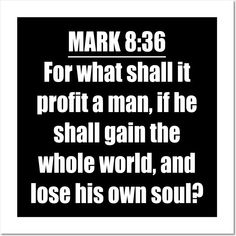 MARK 8:36

For what shall it profit a man, if he shall gain the whole world, and lose his own soul?